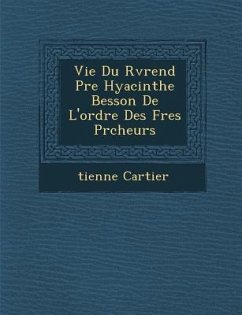 Vie Du Rvrend Pre Hyacinthe Besson De L'ordre Des Fres Prcheurs

tienne Cartier